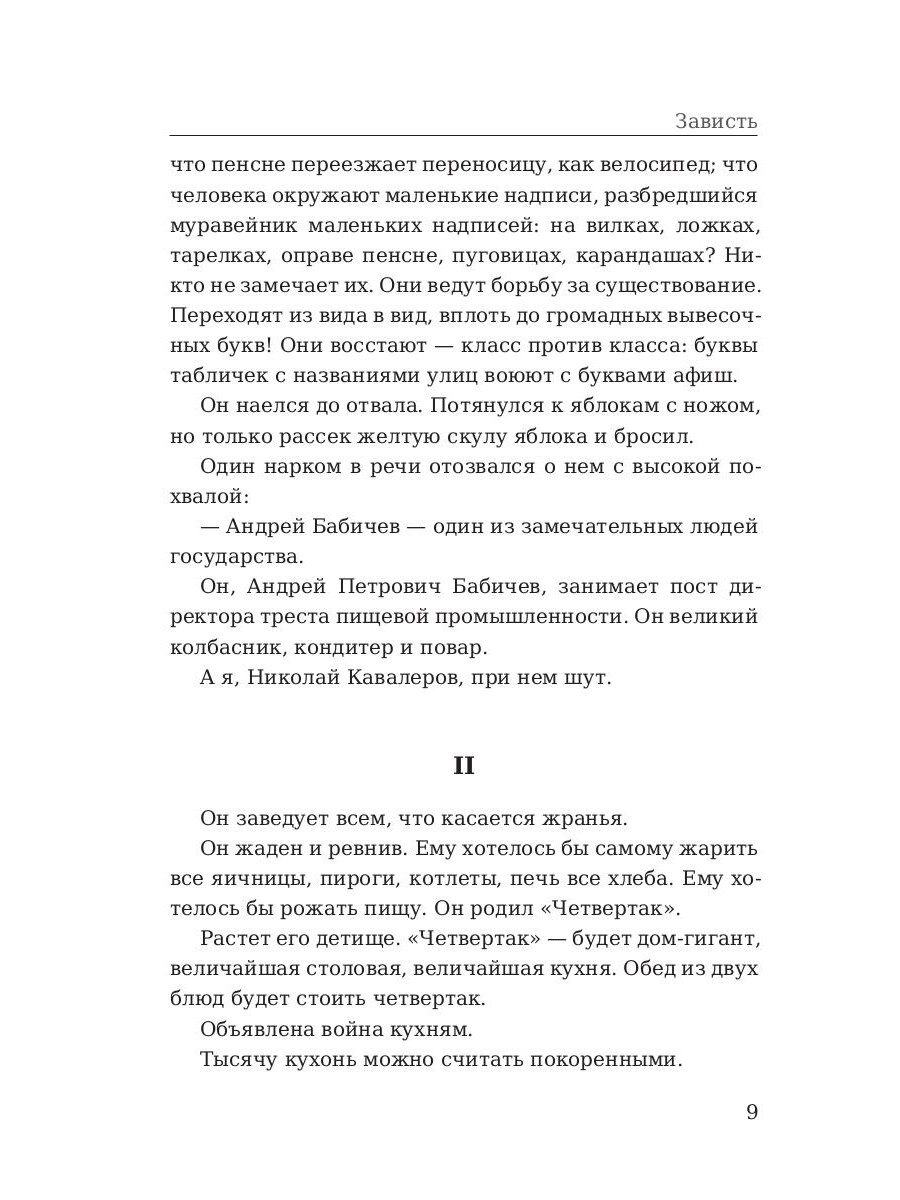 Зависть

что пенсне переезжает переносицу, как велосипед; что человека окружают маленькие надписи, разбредшийся муравейник маленьких надписей: на вилках, ложках, тарелках, оправе пенсне, пуговицах, карандашах? Никто не замечает их. Они ведут борьбу за существование. Переходят из вида в вид, вплоть до громадных вывесочных букв! Они восстают — класс против класса: буквы табличек с названиями улиц воюют с буквами афиш.

Он наелся до отвала. Потянулся к яблокам с ножом, но только рассек желтую скулу яблока и бросил.

Один нарком в речи отозвался о нем с высокой похвалой:

— Андрей Бабичев — один из замечательных людей государства.

Он, Андрей Петрович Бабичев, занимает пост директора треста пищевой промышленности. Он великий колбасник, кондитер и повар.

А я, Николай Кавалеров, при нем шут.

II

Он заведует всем, что касается жранья.

Он жаден и ревнив. Ему хотелось бы самому жарить все яичницы, пироги, котлеты, печь все хлеба. Ему хотелось бы рожать пищу. Он родил «Четвертак».

Растет его детище. «Четвертак» — будет дом-гигант, величайшая столовая, величайшая кухня. Обед из двух блюд будет стоить четвертак.

Объявлена война кухням.

Тысячу кухонь можно считать покоренными.

9